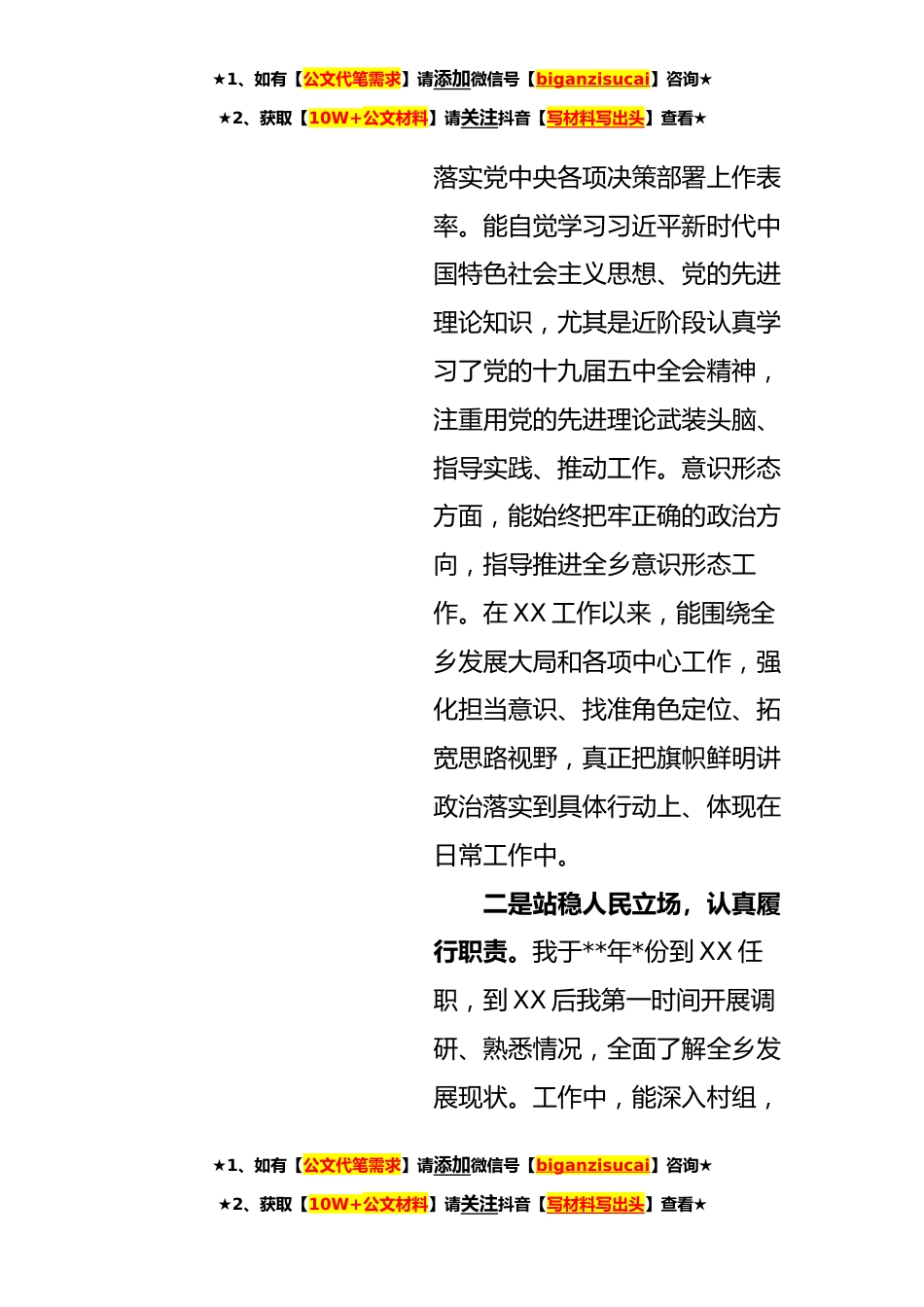 ★1、如有【公文代笔需求】请添加微信号【biganzisucai】咨询★

★2、获取【10W+公文材料】请关注抖音【写材料写出头】查看★

落实党中央各项决策部署上作表率。能自觉学习习近平新时代中国特色社会主义思想、党的先进理论知识，尤其是近阶段认真学习了党的十九届五中全会精神，注重用党的先进理论武装头脑、指导实践、推动工作。意识形态方面，能始终把牢正确的政治方向，指导推进全乡意识形态工作。在XX工作以来，能围绕全乡发展大局和各项中心工作，强化担当意识、找准角色定位、拓宽思路视野，真正把旗帜鲜明讲政治落实到具体行动上、体现在日常工作中。

二是站稳人民立场，认真履行职责。我于**年*份到XX任职，到XX后我第一时间开展调研、熟悉情况，全面了解全乡发展现状。工作中，能深入村组，

★1、如有【公文代笔需求】请添加微信号【biganzisucai】咨询★

★2、获取【10W+公文材料】请关注抖音【写材料写出头】查看★